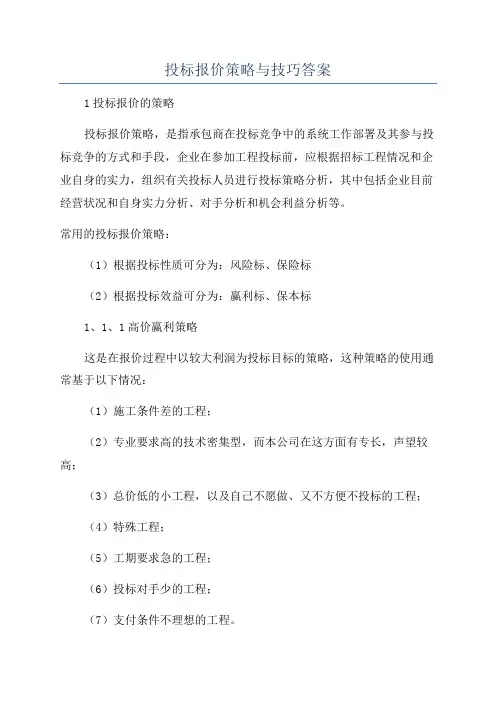 投标报价策略与技巧答案

1 投标报价的策略

投标报价策略，是指承包商在投标竞争中的系统工作部署及其参与投标竞争的方式和手段，企业在参加工程投标前，应根据招标工程情况和企业自身的实力，组织有关投标人员进行投标策略分析，其中包括企业目前经营状况和自身实力分析、对手分析和机会利益分析等。

常用的投标报价策略：

（1）根据投标性质可分为：风险标、保险标

（2）根据投标效益可分为：赢利标、保本标

1、1、1 高价赢利策略

这是在报价过程中以较大利润为投标目标的策略，这种策略的使用通常基于以下情况：

（1）施工条件差的工程；

（2）专业要求高的技术密集型，而本公司在这方面有专长，声望较高；

（3）总价低的小工程，以及自己不愿做、又不方便不投标的工程；

（4）特殊工程；

（5）工期要求急的工程；

（6）投标对手少的工程；

（7）支付条件不理想的工程。